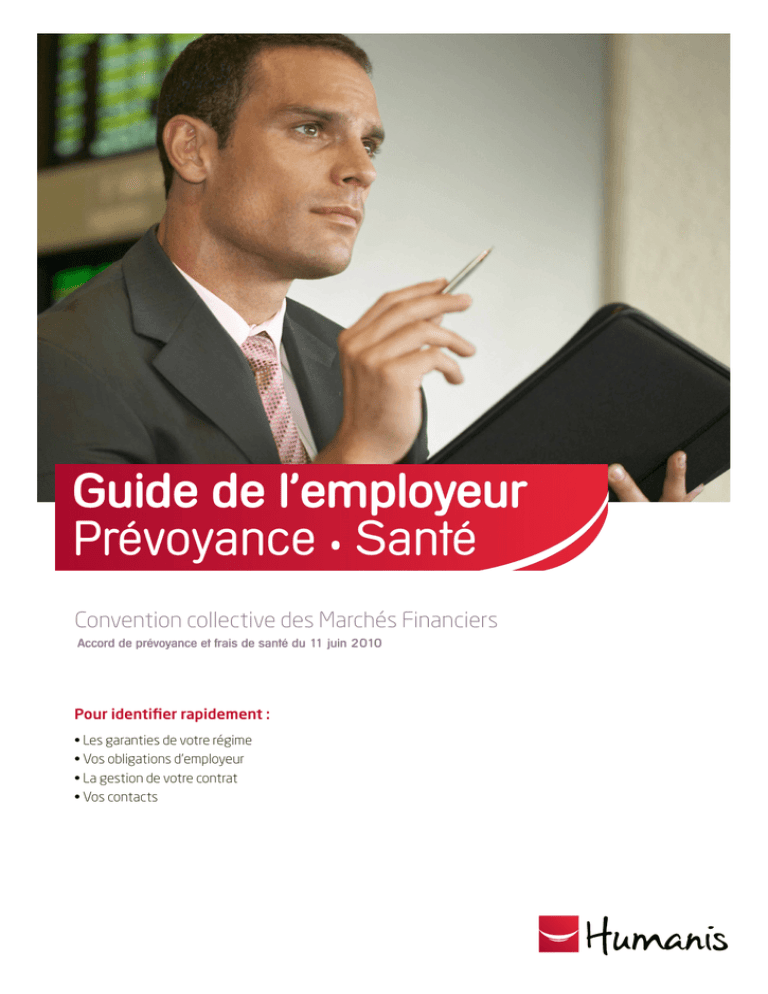 Guide de l'employeur
Prévoyance • Santé

Convention collective des Marchés Financiers
Accord de prévoyance et frais de santé du 11 juin 2010

Pour identifier rapidement :

• Les garanties de votre régime
• Vos obligations d'employeur
• La gestion de votre contrat
• Vos contacts

Humanis